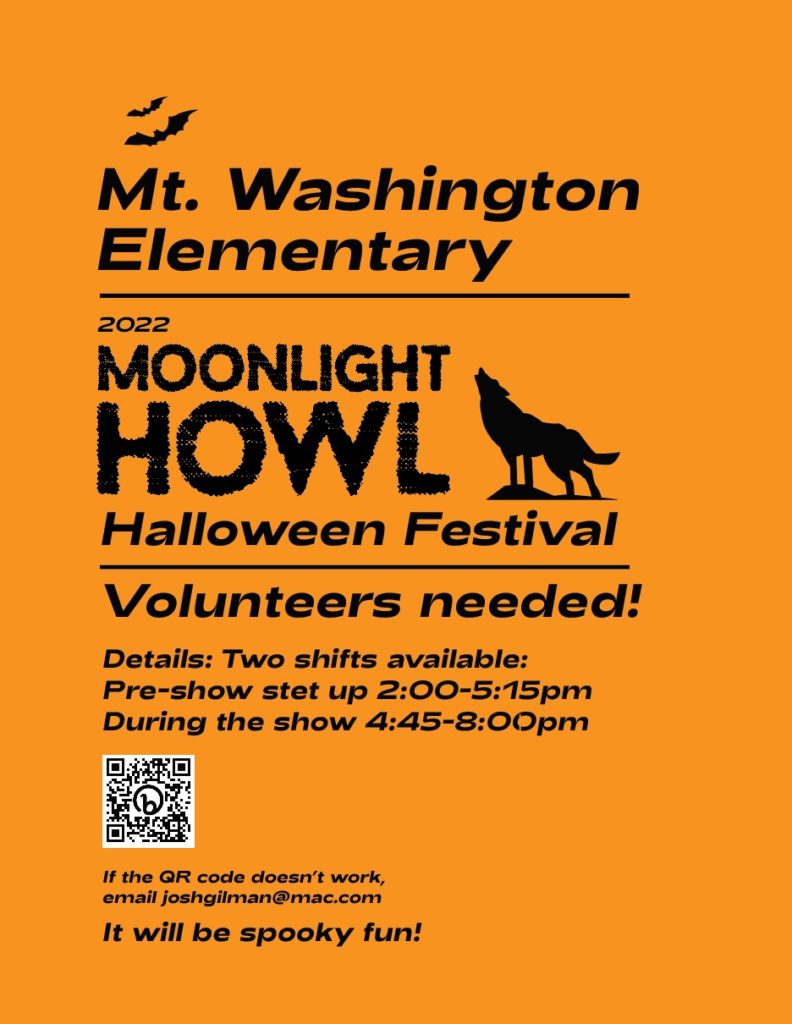 Mt. Washington Elementary

2022

MOONLIGHT HOWL

Halloween Festival

Volunteers needed!

Details: Two shifts available:
Pre-show stet up 2:00-5:15pm
During the show 4:45-8:00pm

If the QR code doesn't work, email joshgilman@mac.com

It will be spooky fun!